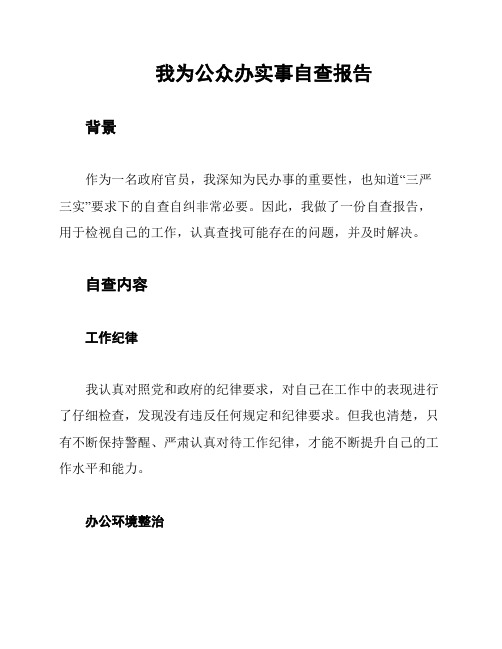 我为公众办实事自查报告

背景

作为一名政府官员，我深知为民办事的重要性，也知道“三严三实”要求下的自查自纠非常必要。因此，我做了一份自查报告，用于检视自己的工作，认真查找可能存在的问题，并及时解决。

自查内容

工作纪律

我认真对照党和政府的纪律要求，对自己在工作中的表现进行了仔细检查，发现没有违反任何规定和纪律要求。但我也清楚，只有不断保持警醒、严肃认真对待工作纪律，才能不断提升自己的工作水平和能力。

办公环境整治